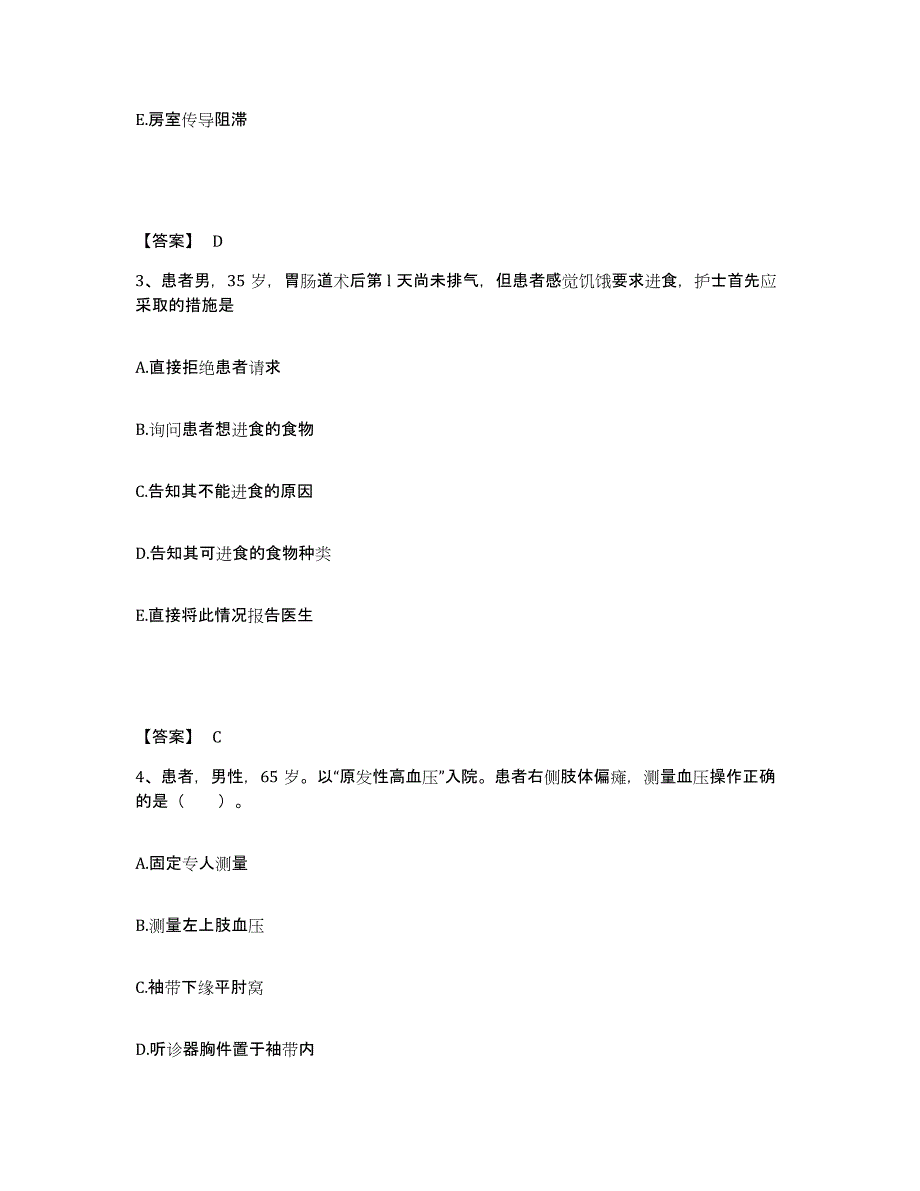 E.房室传导阻滞

【答案】 D

3、患者男，35 岁，胃肠道术后第 l 天尚未排气，但患者感觉饥饿要求进食，护士首先应采取的措施是

A.直接拒绝患者请求

B.询问患者想进食的食物

C.告知其不能进食的原因

D.告知其可进食的食物种类

E.直接将此情况报告医生

【答案】 C

4、患者，男性，65 岁。以“原发性高血压”入院。患者右侧肢体偏瘫，测量血压操作正确的是（　　）。

A.固定专人测量

B.测量左上肢血压

C.袖带下缘平肘窝

D.听诊器胸件置于袖带内